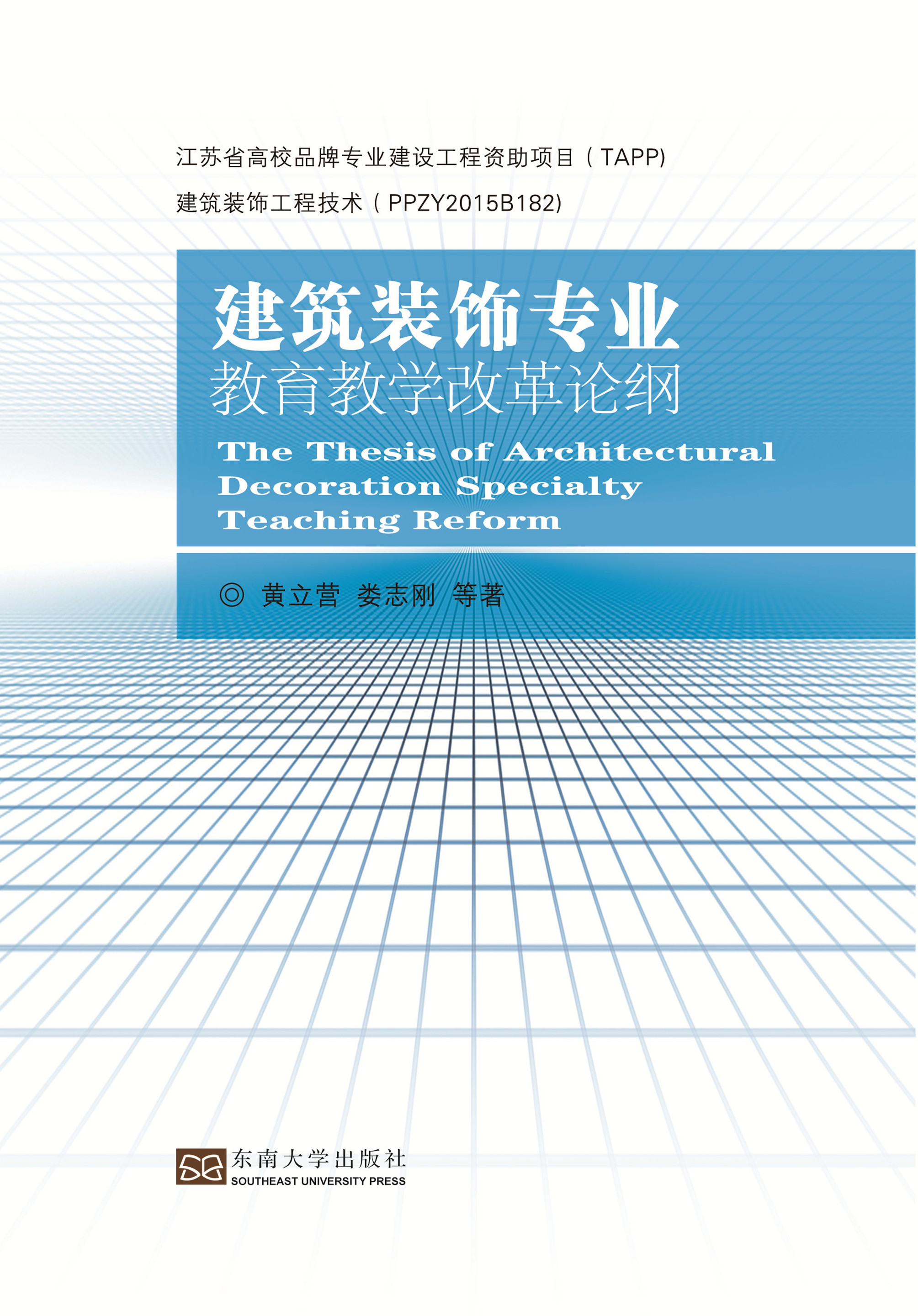 江苏省高校品牌专业建设工程资助项目(TAPP)

建筑装饰工程技术(PPZY2015B182)

建筑装饰专业
教育教学改革论纲

The Thesis of Architectural Decoration Specialty Teaching Reform

◎ 黄立营 娄志刚 等著

东南大学出版社
SOUTHEAST UNIVERSITY PRESS